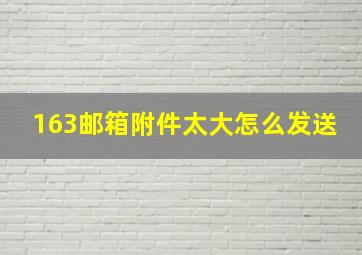 163邮箱附件太大怎么发送